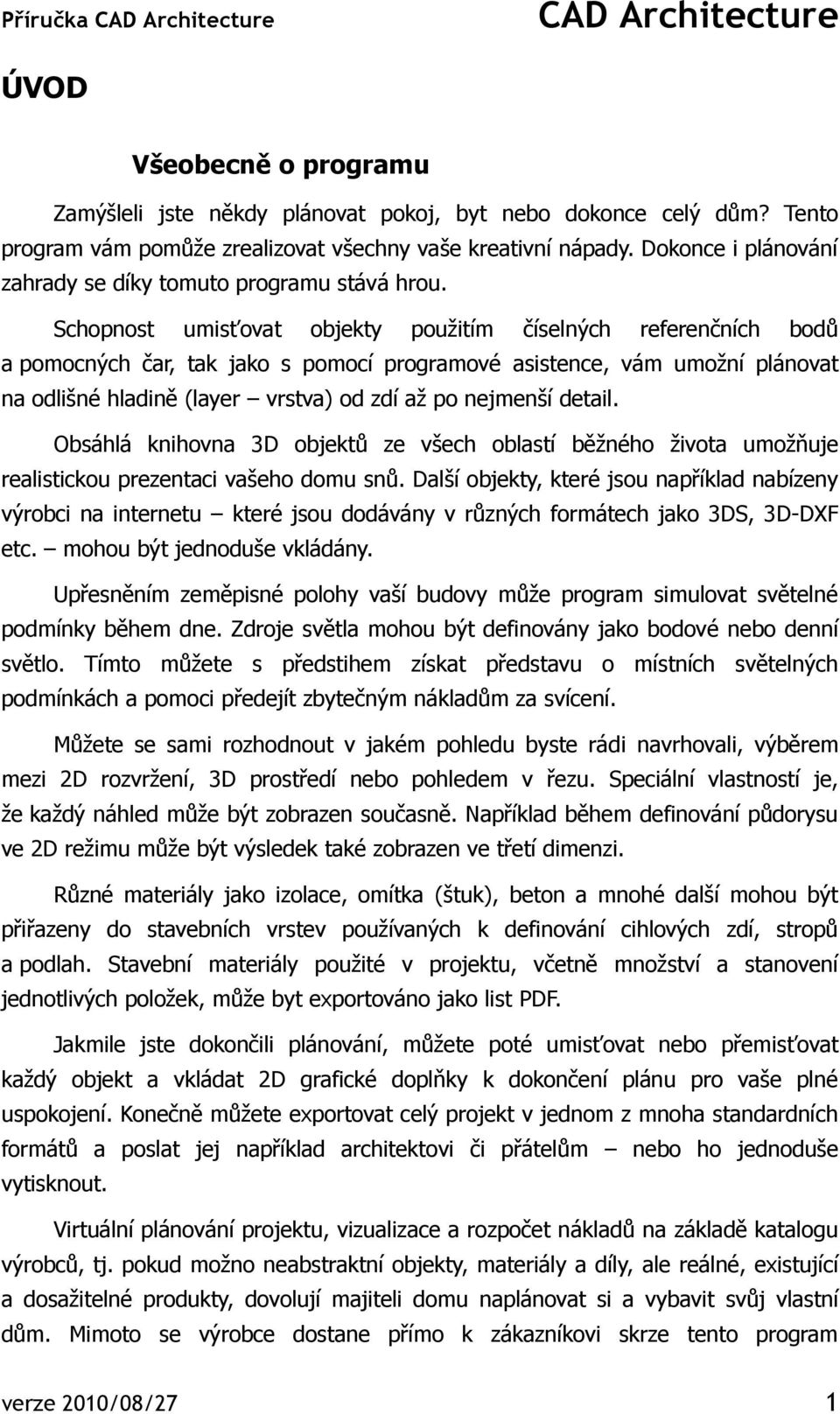 Příručka CAD Architecture

CAD Architecture

ÚVOD

Všeobecně o programu

Zamýšleli jste někdy plánovat pokoj, byt nebo dokonce celý dům? Tento program vám pomůže zrealizovat všechny vaše kreativní nápady. Dokonce i plánování zahrady se díky tomuto programu stává hrou.

Schopnost umisťovat objekty použitím číselných referenčních bodů a pomocných čar, tak jako s pomocí programové asistence, vám umožní plánovat na odlišné hladině (layer – vrstva) od zdí až po nejmenší detail.

Obsáhlá knihovna 3D objektů ze všech oblastí běžného života umožňuje realistickou prezentaci vašeho domu snů. Další objekty, které jsou například nabízeny výrobci na internetu – které jsou dodávány v různých formátech jako 3DS, 3D-DXF etc. – mohou být jednoduše vkládány.

Upřesněním zeměpisné polohy vaší budovy může program simulovat světelné podmínky během dne. Zdroje světla mohou být definovány jako bodové nebo denní světlo. Tímto můžete s předstihem získat představu o místních světelných podmínkách a pomoci předejít zbytečným nákladům za svícení.

Můžete se sami rozhodnout v jakém pohledu byste rádi navrhovali, výběrem mezi 2D rozvržení, 3D prostředí nebo pohledem v řezu. Speciální vlastností je, že každý náhled může být zobrazen současně. Například během definování půdorysu ve 2D režimu může být výsledek také zobrazen ve třetí dimenzi.

Různé materiály jako izolace, omítka (štuk), beton a mnohé další mohou být přiřazeny do stavebních vrstev používaných k definování cihlových zdí, stropů a podlah. Stavební materiály použité v projektu, včetně množství a stanovení jednotlivých položek, může byt exportováno jako list PDF.

Jakmile jste dokončili plánování, můžete poté umisťovat nebo přemisťovat každý objekt a vkládat 2D grafické doplňky k dokončení plánu pro vaše plné uspokojení. Konečně můžete exportovat celý projekt v jednom z mnoha standardních formátů a poslat jej například architektovi či přátelům – nebo ho jednoduše vytisknout.

Virtuální plánování projektu, vizualizace a rozpočet nákladů na základě katalogu výrobců, tj. pokud možno neabstraktní objekty, materiály a díly, ale reálné, existující a dosažitelné produkty, dovolují majiteli domu naplánovat si a vybavit svůj vlastní dům. Mimoto se výrobce dostane přímo k zákazníkovi skrze tento program

verze 2010/08/27

1